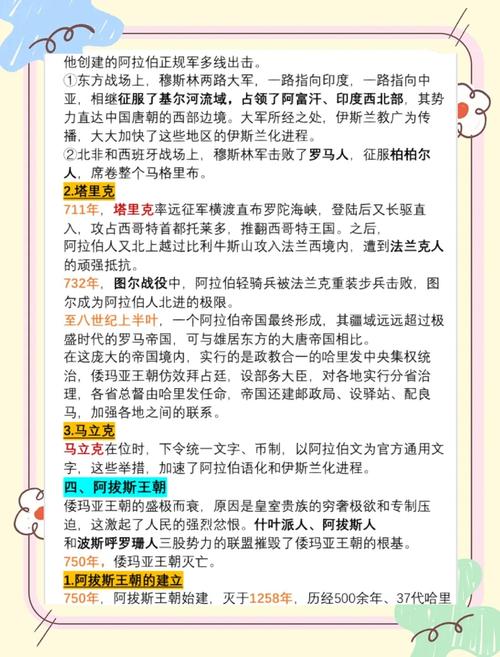 他创建的阿拉伯正规军多线出击。
①东方战场上，穆斯林两路大军，一路指向印度，一路指向中亚，相继征服了基尔河流域，占领了阿富汗、印度西北部，其势力直达中国唐朝的西部边境。大军所经之处，伊斯兰教广为传播，大大加快了这些地区的伊斯兰化进程。
②北非和西班牙战场上，穆斯林军击败了罗马人，征服柏柏尔人，席卷整个马格里布。

2.塔里克
711年，塔里克率远征军横渡直布罗陀海峡，登陆后又长驱直入，攻占西哥特首都托莱多，推翻西哥特王国。之后，阿拉伯人又北上越过比利牛斯山攻入法兰西境内，遭到法兰克人的顽强抵抗。
732年，图尔战役中，阿拉伯轻骑兵被法兰克重装步兵击败，图尔成为阿拉伯人北进的极限。
至八世纪上半叶，一个阿拉伯帝国最终形成，其疆域远远超过极盛时代的罗马帝国，可与雄居东方的大唐帝国相比。
在这庞大的帝国境内，实行的是政教合一的哈里发中央集权统治，倭玛亚王朝仿效拜占廷，设部务大臣，对各地实行分省治理，各省总督由哈里发任命，帝国还建邮政局、设驿站、配良马，加强各地之间的联系。

3.马立克
马立克在位时，下令统一文字、币制，以阿拉伯文为官方通用文字，这些举措，加速了阿拉伯语化和伊斯兰化进程。

四、阿拔斯王朝
倭玛亚王朝的盛极而衰，原因是皇室贵族的穷奢极欲和专制压迫，这激起了人民的强烈忿恨。什叶派人、阿拔斯人和波斯呼罗珊人三股势力的联盟摧毁了倭玛亚王朝的根基。
750年，倭玛亚王朝灭亡。

1.阿拔斯王朝的建立
750年，阿拔斯王朝始建，灭于1258年，历经500余年、37代哈里